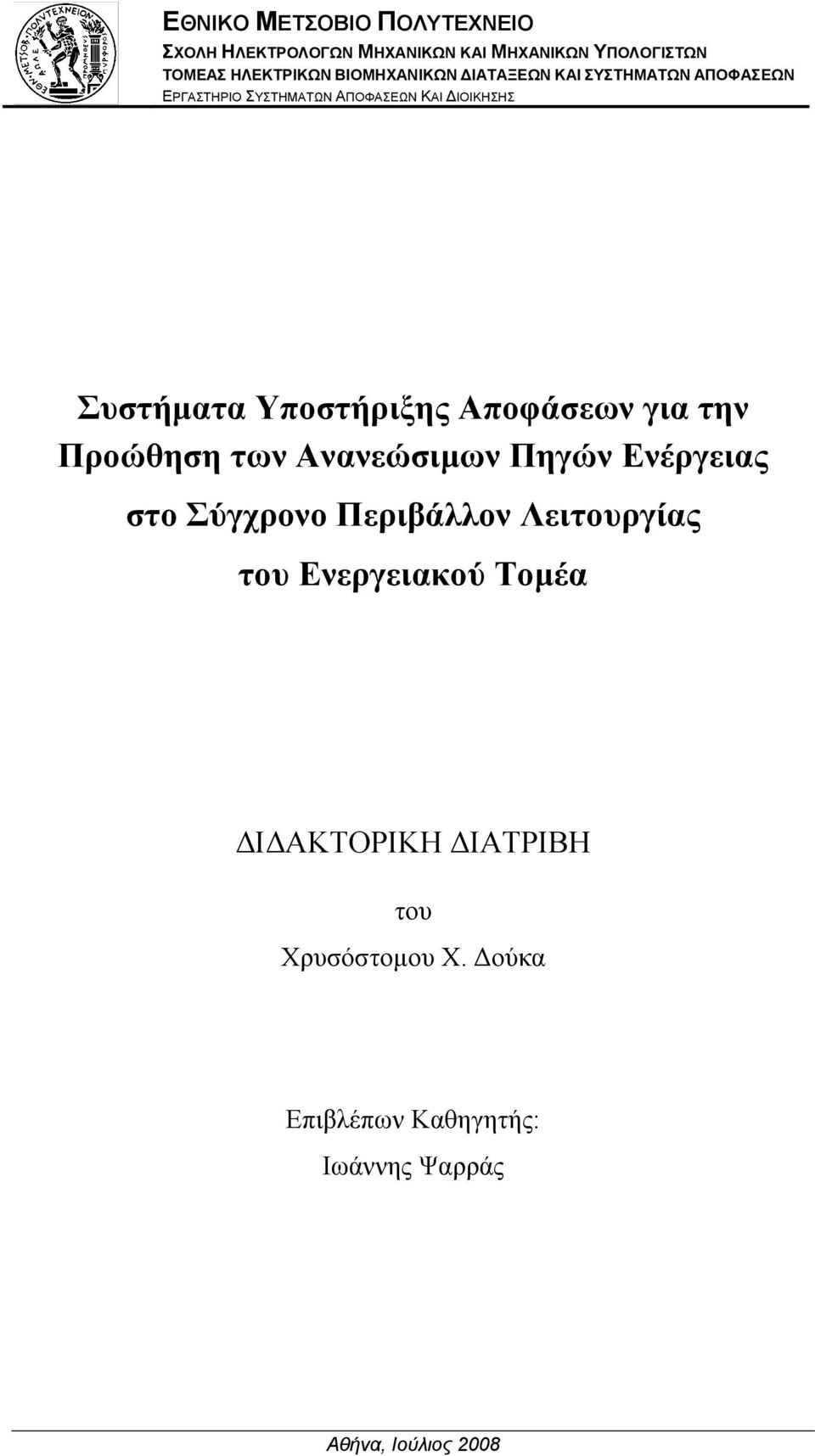 ΕΘΝΙΚΟ ΜΕΤΣΟΒΙΟ ΠΟΛΥΤΕΧΝΕΙΟ
ΣΧΟΛΗ ΗΛΕΚΤΡΟΛΟΓΩΝ ΜΗΧΑΝΙΚΩΝ ΚΑΙ ΜΗΧΑΝΙΚΩΝ ΥΠΟΛΟΓΙΣΤΩΝ
ΤΟΜΕΑΣ ΗΛΕΚΤΡΙΚΩΝ ΒΙΟΜΗΧΑΝΙΚΩΝ ΔΙΑΤΑΞΕΩΝ ΚΑΙ ΣΥΣΤΗΜΑΤΩΝ ΑΠΟΦΑΣΕΩΝ
ΕΡΓΑΣΤΗΡΙΟ ΣΥΣΤΗΜΑΤΩΝ ΑΠΟΦΑΣΕΩΝ ΚΑΙ ΔΙΟΙΚΗΣΗΣ

Συστήματα Υποστήριξης Αποφάσεων για την Προώθηση των Ανανεώσιμων Πηγών Ενέργειας στο Σύγχρονο Περιβάλλον Λειτουργίας του Ενεργειακού Τομέα

ΔΙΔΑΚΤΟΡΙΚΗ ΔΙΑΤΡΙΒΗ

του

Χρυσόστομου Χ. Δούκα

Επιβλέπων Καθηγητής:
Ιωάννης Ψαρράς

Αθήνα, Ιούλιος 2008